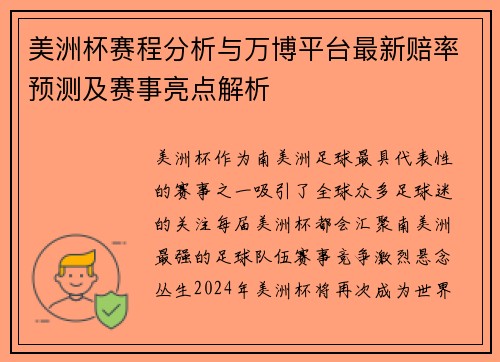 美洲杯赛程分析与万博平台最新赔率预测及赛事亮点解析

美洲杯作为南美洲足球最具代表性的赛事之一吸引了全球众多足球迷的关注每届美洲杯都会汇聚南美洲最强的足球队伍赛事竞争激烈悬念丛生2024年美洲杯将再次成为世界